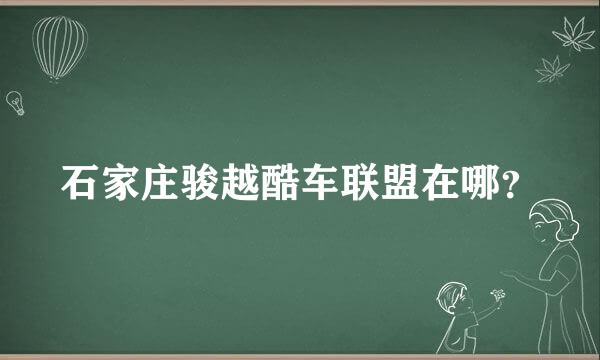 石家庄骏越酷车联盟在哪?